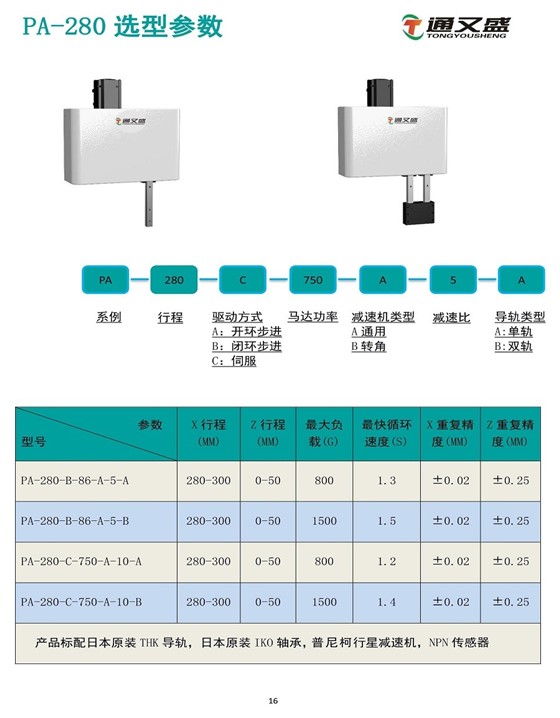 PA-280 选型参数

通又盛
TONGYOUSHENG

通又盛

通又盛

PA
280
C
750
A
5
A

系例
行程
驱动方式
A：开环步进
B：闭环步进
C：伺服
马达功率
减速机类型
A 通用
B 转角
减速比
导轨类型
A：单轨
B：双轨

| 参数 型号 | X 行程 (MM) | Z 行程 (MM) | 最大负载(G) | 最快循环速度(S) | X 重复精度(MM) | Z 重复精度(MM) |
|---|---|---|---|---|---|---|
| PA-280-B-86-A-5-A | 280-300 | 0-50 | 800 | 1.3 | ±0.02 | ±0.25 |
| PA-280-B-86-A-5-B | 280-300 | 0-50 | 1500 | 1.5 | ±0.02 | ±0.25 |
| PA-280-C-750-A-10-A | 280-300 | 0-50 | 800 | 1.2 | ±0.02 | ±0.25 |
| PA-280-C-750-A-10-B | 280-300 | 0-50 | 1500 | 1.4 | ±0.02 | ±0.25 |

产品标配日本原装 THK 导轨，日本原装 IKO 轴承，普尼柯行星减速机，NPN 传感器

16